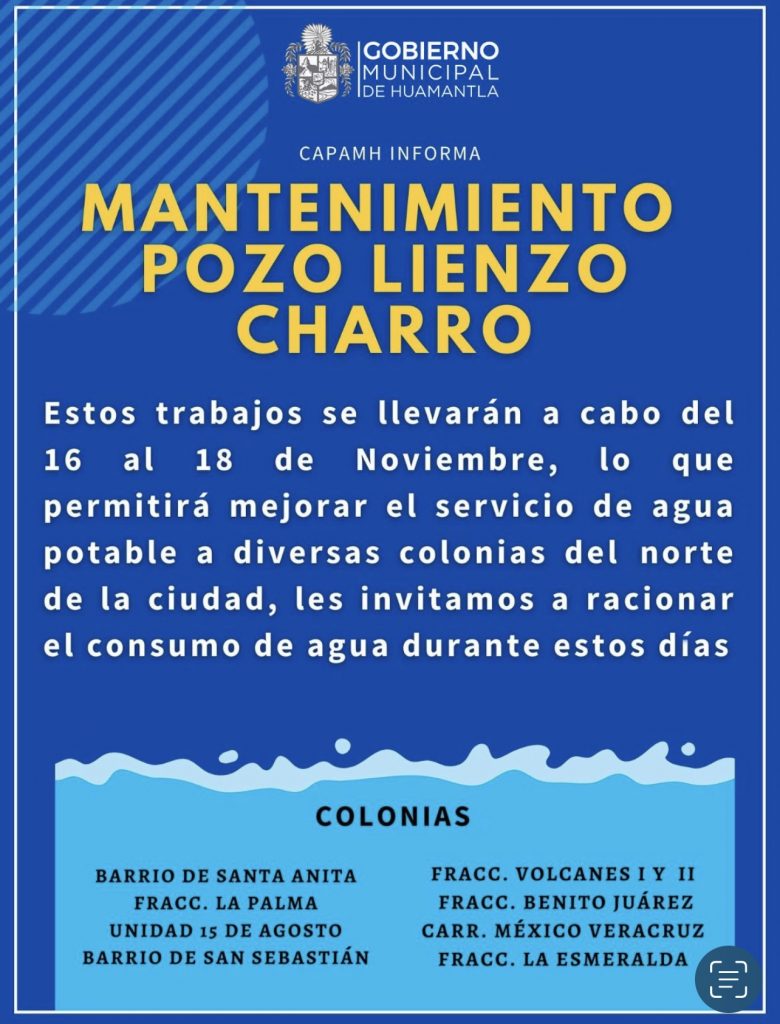 GOBIERNO MUNICIPAL DE HUAMANTLA

CAPAMH INFORMA

MANTENIMIENTO POZO LIENZO CHARRO

Estos trabajos se llevarán a cabo del 16 al 18 de Noviembre, lo que permitirá mejorar el servicio de agua potable a diversas colonias del norte de la ciudad, les invitamos a racionar el consumo de agua durante estos días

COLONIAS

BARRIO DE SANTA ANITA
FRACC. LA PALMA
UNIDAD 15 DE AGOSTO
BARRIO DE SAN SEBASTIÁN

FRACC. VOLCANES I Y II
FRACC. BENITO JUÁREZ
CARR. MÉXICO VERACRUZ
FRACC. LA ESMERALDA